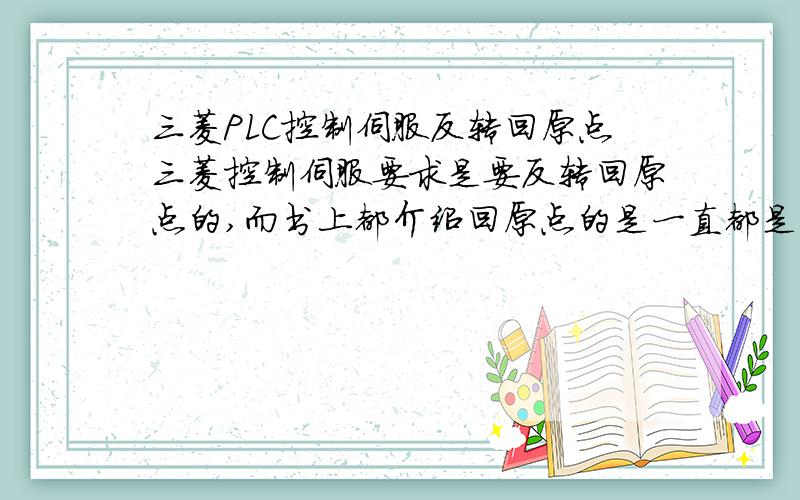 三菱PLC控制伺服反转回原点
三菱控制伺服要求是要反转回原点的,而书上都介绍回原点的是一直都是